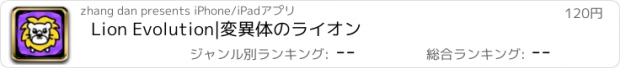 zhang dan presents iPhone/iPadアプリ

120円

Lion Evolution|変異体のライオン

ジャンル別ランキング: --

総合ランキング: --